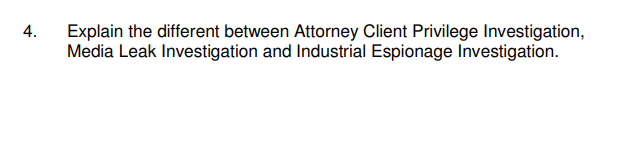 4. Explain the different between Attorney Client Privilege Investigation, Media Leak Investigation and Industrial Espionage Investigation.